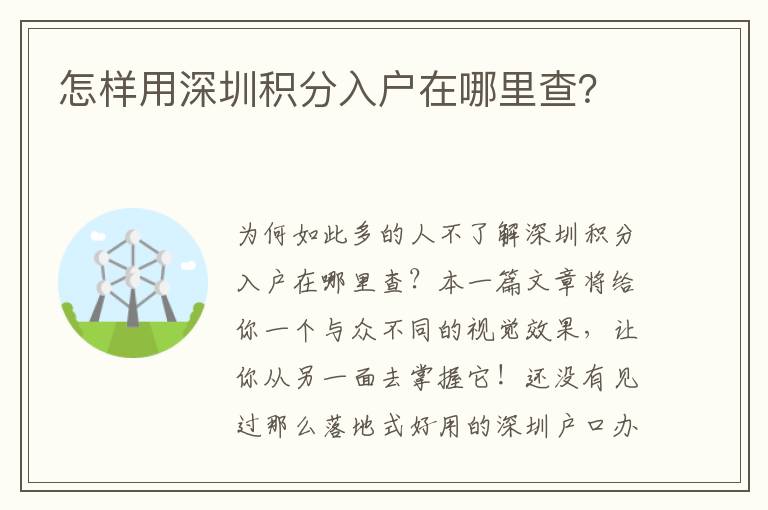 怎样用深圳积分入户在哪里查?

为何如此多的人不了解深圳积分入户在哪里查?本一篇文章将给你一个与众不同的视觉效果,让你从另一面去掌握它!还没有见过那么落地式好用的深圳户口办